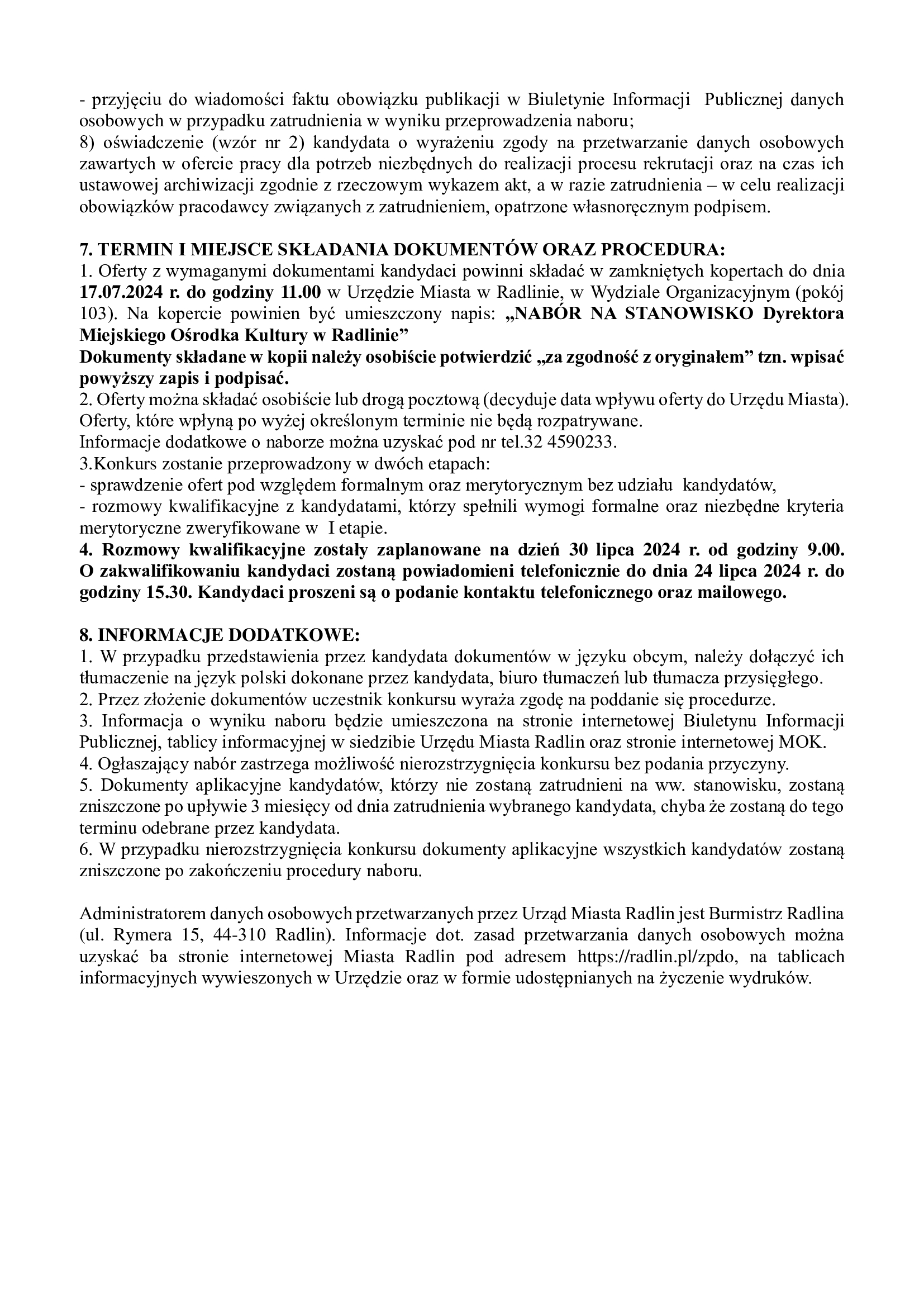 - przyjęciu do wiadomości faktu obowiązku publikacji w Biuletynie Informacji Publicznej danych osobowych w przypadku zatrudnienia w wyniku przeprowadzenia naboru;
8) oświadczenie (wzór nr 2) kandydata o wyrażeniu zgody na przetwarzanie danych osobowych zawartych w ofercie pracy dla potrzeb niezbędnych do realizacji procesu rekrutacji oraz na czas ich ustawowej archiwizacji zgodnie z rzeczowym wykazem akt, a w razie zatrudnienia – w celu realizacji obowiązków pracodawcy związanych z zatrudnieniem, opatrzone własnoręcznym podpisem.

7. TERMIN I MIEJSCE SKŁADANIA DOKUMENTÓW ORAZ PROCEDURA:
1. Oferty z wymaganymi dokumentami kandydaci powinni składać w zamkniętych kopertach do dnia 17.07.2024 r. do godziny 11.00 w Urzędzie Miasta w Radlinie, w Wydziale Organizacyjnym (pokój 103). Na kopercie powinien być umieszczony napis: „NABÓR NA STANOWISKO Dyrektora Miejskiego Ośrodka Kultury w Radlinie”
Dokumenty składane w kopii należy osobiście potwierdzić „za zgodność z oryginałem” tzn. wpisać powyższy zapis i podpisać.
2. Oferty można składać osobiście lub drogą pocztową (decyduje data wpływu oferty do Urzędu Miasta). Oferty, które wpłyną po wyżej określonym terminie nie będą rozpatrywane.
Informacje dodatkowe o naborze można uzyskać pod nr tel.32 4590233.
3.Konkurs zostanie przeprowadzony w dwóch etapach:
- sprawdzenie ofert pod względem formalnym oraz merytorycznym bez udziału kandydatów,
- rozmowy kwalifikacyjne z kandydatami, którzy spełnili wymogi formalne oraz niezbędne kryteria merytoryczne zweryfikowane w I etapie.
4. Rozmowy kwalifikacyjne zostały zaplanowane na dzień 30 lipca 2024 r. od godziny 9.00. O zakwalifikowaniu kandydaci zostaną powiadomieni telefonicznie do dnia 24 lipca 2024 r. do godziny 15.30. Kandydaci proszeni są o podanie kontaktu telefonicznego oraz mailowego.

8. INFORMACJE DODATKOWE:
1. W przypadku przedstawienia przez kandydata dokumentów w języku obcym, należy dołączyć ich tłumaczenie na język polski dokonane przez kandydata, biuro tłumaczeń lub tłumacza przysięgłego.
2. Przez złożenie dokumentów uczestnik konkursu wyraża zgodę na poddanie się procedurze.
3. Informacja o wyniku naboru będzie umieszczona na stronie internetowej Biuletynu Informacji Publicznej, tablicy informacyjnej w siedzibie Urzędu Miasta Radlin oraz stronie internetowej MOK.
4. Ogłaszający nabór zastrzega możliwość nierozstrzygnięcia konkursu bez podania przyczyny.
5. Dokumenty aplikacyjne kandydatów, którzy nie zostaną zatrudnieni na ww. stanowisku, zostaną zniszczone po upływie 3 miesięcy od dnia zatrudnienia wybranego kandydata, chyba że zostaną do tego terminu odebrane przez kandydata.
6. W przypadku nierozstrzygnięcia konkursu dokumenty aplikacyjne wszystkich kandydatów zostaną zniszczone po zakończeniu procedury naboru.

Administratorem danych osobowych przetwarzanych przez Urząd Miasta Radlin jest Burmistrz Radlina (ul. Rymera 15, 44-310 Radlin). Informacje dot. zasad przetwarzania danych osobowych można uzyskać ba stronie internetowej Miasta Radlin pod adresem https://radlin.pl/zpdo, na tablicach informacyjnych wywieszonych w Urzędzie oraz w formie udostępnianych na życzenie wydruków.